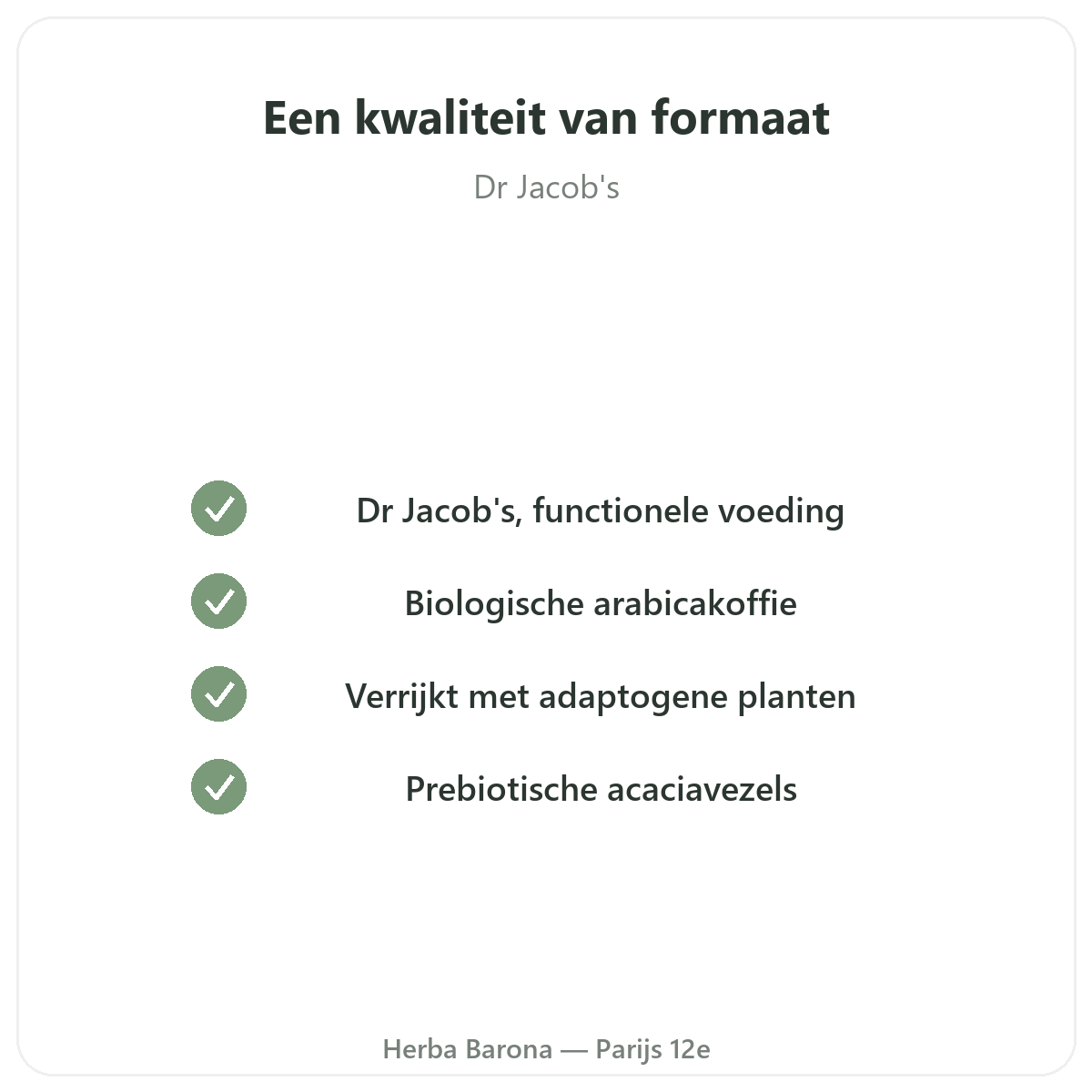 Een kwaliteit van formaat

Dr Jacob's

✓ Dr Jacob's, functionele voeding
✓ Biologische arabicakoffie
✓ Verrijkt met adaptogene planten
✓ Prebiotische acaciavezels

Herba Barona — Parijs 12e